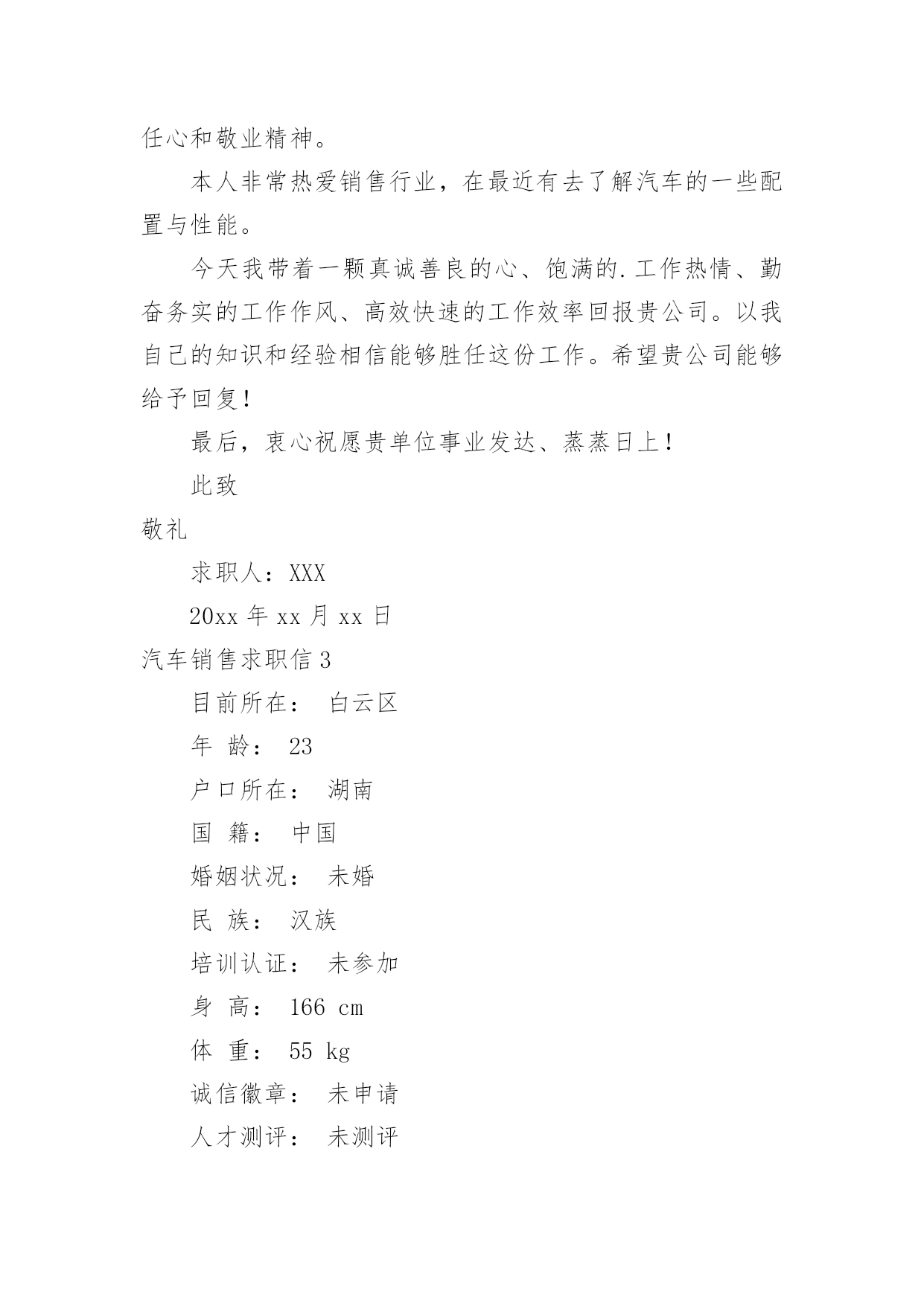 任心和敬业精神。

本人非常热爱销售行业，在最近有去了解汽车的一些配置与性能。

今天我带着一颗真诚善良的心、饱满的.工作热情、勤奋务实的工作作风、高效快速的工作效率回报贵公司。以我自己的知识和经验相信能够胜任这份工作。希望贵公司能够给予回复！

最后，衷心祝愿贵单位事业发达、蒸蒸日上！

此致

敬礼

求职人：XXX

20xx 年 xx 月 xx 日

汽车销售求职信 3

目前所在： 白云区

年 龄： 23

户口所在： 湖南

国 籍： 中国

婚姻状况： 未婚

民 族： 汉族

培训认证： 未参加

身 高： 166 cm

体 重： 55 kg

诚信徽章： 未申请

人才测评： 未测评